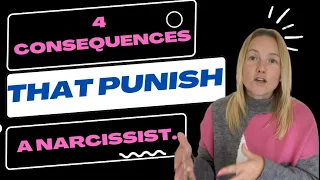 4 CONSEQUENCES

THAT PUNISH

A NARCISSIST.